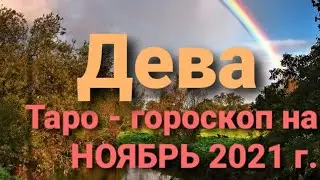 Дева

Таро - гороскоп на НОЯБРЬ 2021 г.